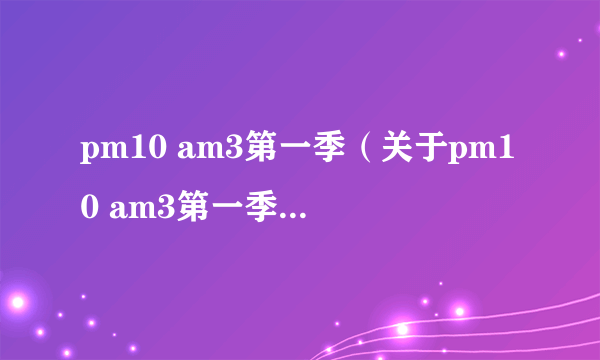 pm10 am3第一季（关于pm10 am3第一季...